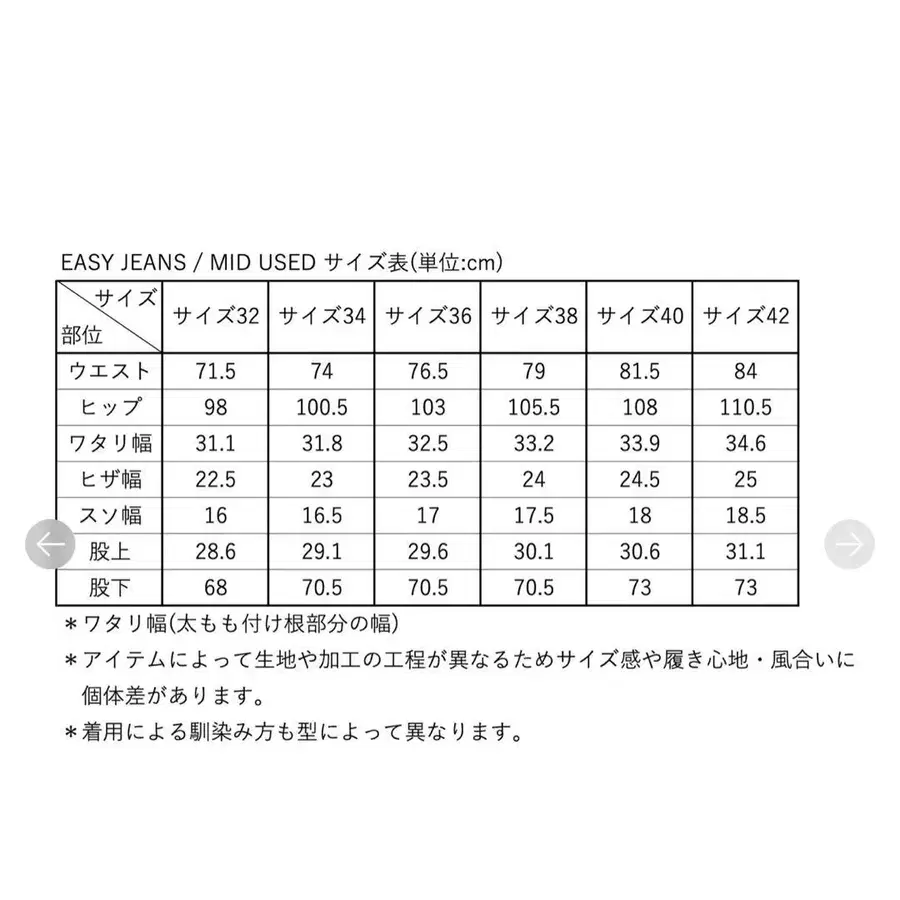 EASY JEANS / MID USED サイズ表(単位:cm)

| サイズ 部位 | サイズ32 | サイズ34 | サイズ36 | サイズ38 | サイズ40 | サイズ42 |
|---|---|---|---|---|---|---|
| ウエスト | 71.5 | 74 | 76.5 | 79 | 81.5 | 84 |
| ヒップ | 98 | 100.5 | 103 | 105.5 | 108 | 110.5 |
| ワタリ幅 | 31.1 | 31.8 | 32.5 | 33.2 | 33.9 | 34.6 |
| ヒザ幅 | 22.5 | 23 | 23.5 | 24 | 24.5 | 25 |
| スソ幅 | 16 | 16.5 | 17 | 17.5 | 18 | 18.5 |
| 股上 | 28.6 | 29.1 | 29.6 | 30.1 | 30.6 | 31.1 |
| 股下 | 68 | 70.5 | 70.5 | 70.5 | 73 | 73 |

＊ワタリ幅(太もも付け根部分の幅)
＊アイテムによって生地や加工の工程が異なるためサイズ感や履き心地・風合いに個体差があります。
＊着用による馴染み方も型によって異なります。